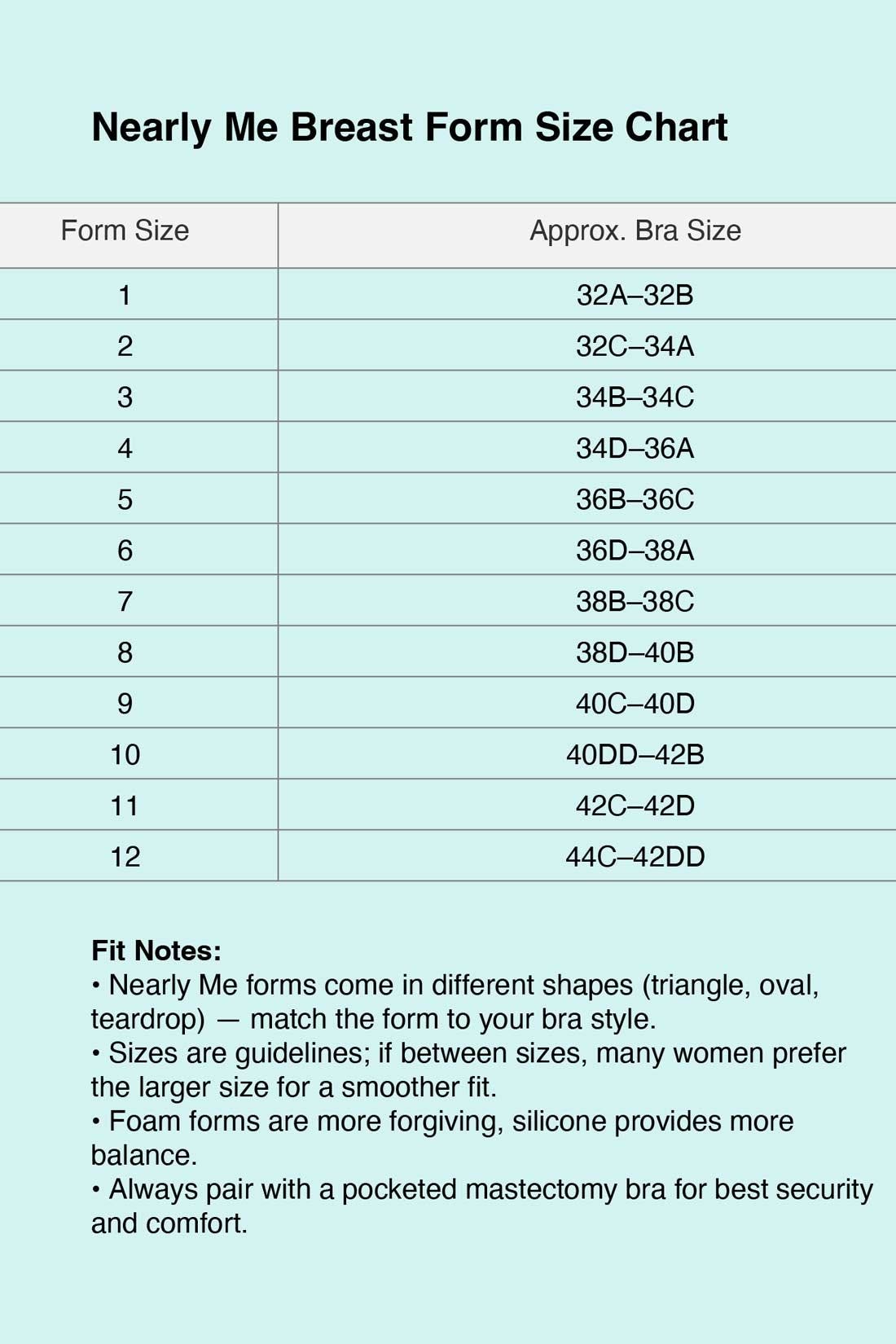 Nearly Me Breast Form Size Chart

| Form Size | Approx. Bra Size |
|---|---|
| 1 | 32A–32B |
| 2 | 32C–34A |
| 3 | 34B–34C |
| 4 | 34D–36A |
| 5 | 36B–36C |
| 6 | 36D–38A |
| 7 | 38B–38C |
| 8 | 38D–40B |
| 9 | 40C–40D |
| 10 | 40DD–42B |
| 11 | 42C–42D |
| 12 | 44C–42DD |

Fit Notes:
• Nearly Me forms come in different shapes (triangle, oval, teardrop) — match the form to your bra style.
• Sizes are guidelines; if between sizes, many women prefer the larger size for a smoother fit.
• Foam forms are more forgiving, silicone provides more balance.
• Always pair with a pocketed mastectomy bra for best security and comfort.